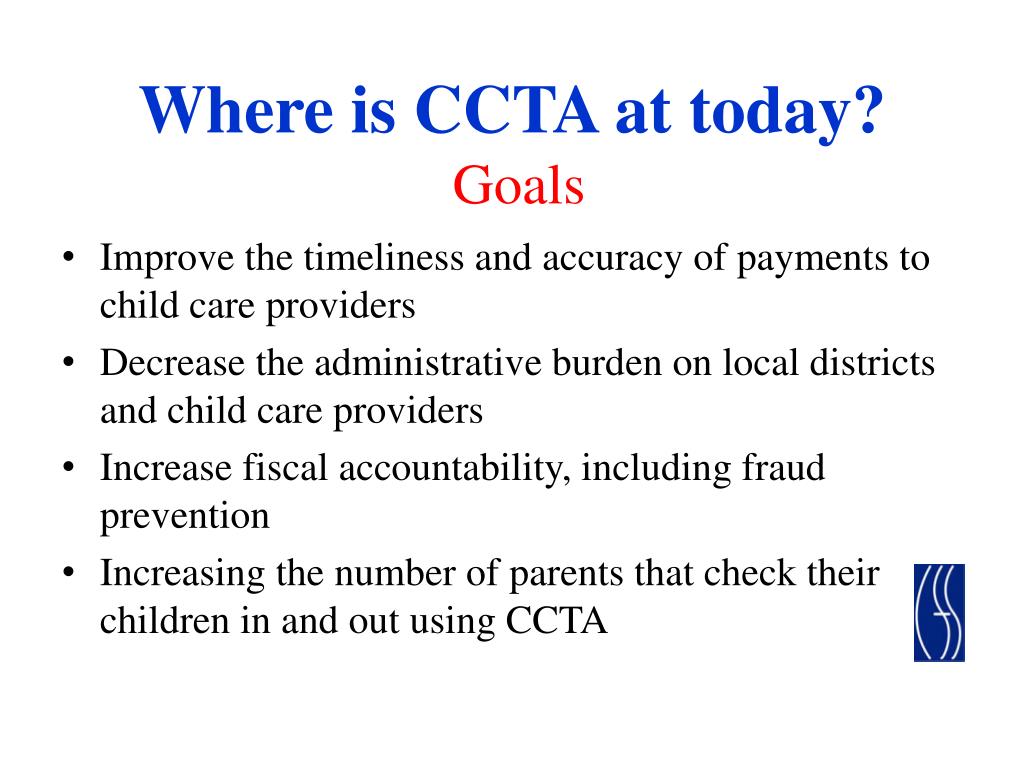 Where is CCTA at today?
Goals

• Improve the timeliness and accuracy of payments to child care providers
• Decrease the administrative burden on local districts and child care providers
• Increase fiscal accountability, including fraud prevention
• Increasing the number of parents that check their children in and out using CCTA